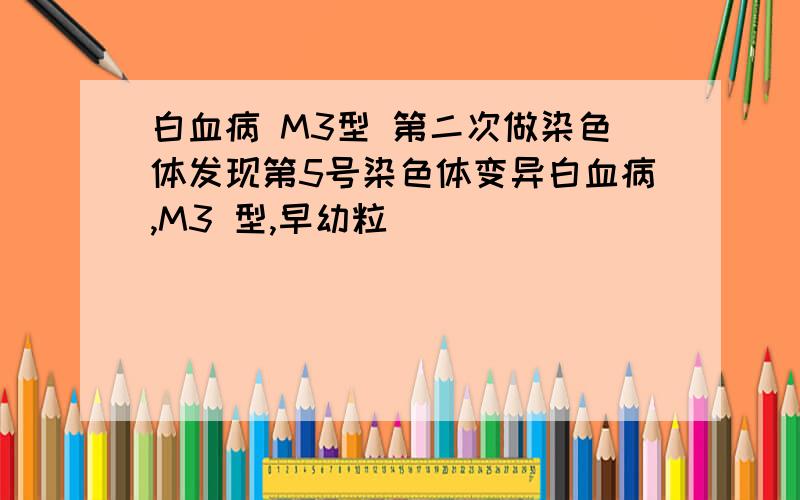 白血病 M3型 第二次做染色体发现第5号染色体变异白血病,M3 型,早幼粒